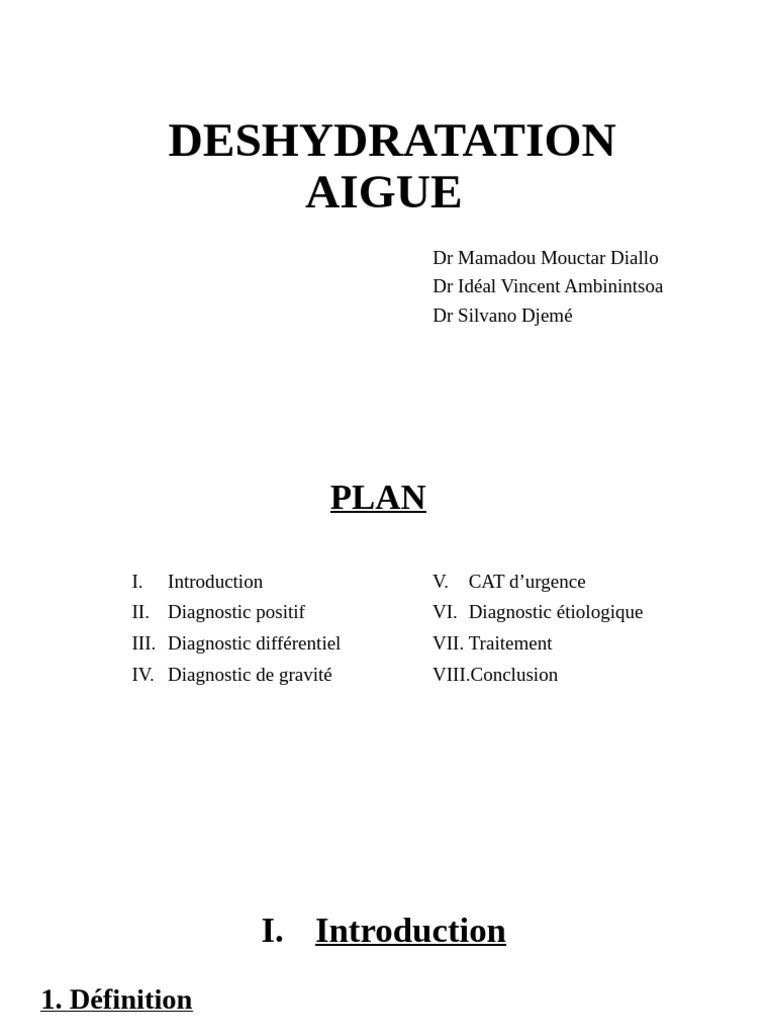 DESHYDRATATION AIGUE

Dr Mamadou Mouctar Diallo
Dr Idéal Vincent Ambinintsoa
Dr Silvano Djemé

PLAN

I. Introduction
II. Diagnostic positif
III. Diagnostic différentiel
IV. Diagnostic de gravité

V. CAT d’urgence
VI. Diagnostic étiologique
VII. Traitement
VIII.Conclusion

I. Introduction

1. Définition